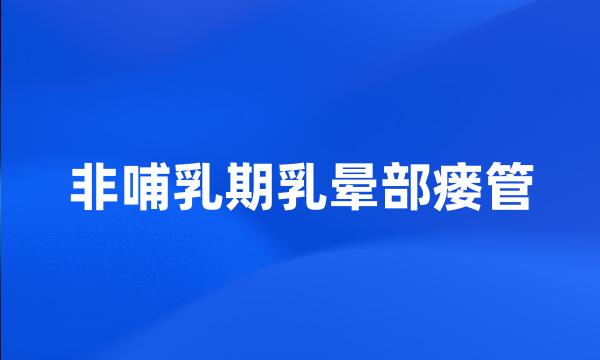 非哺乳期乳晕部瘘管